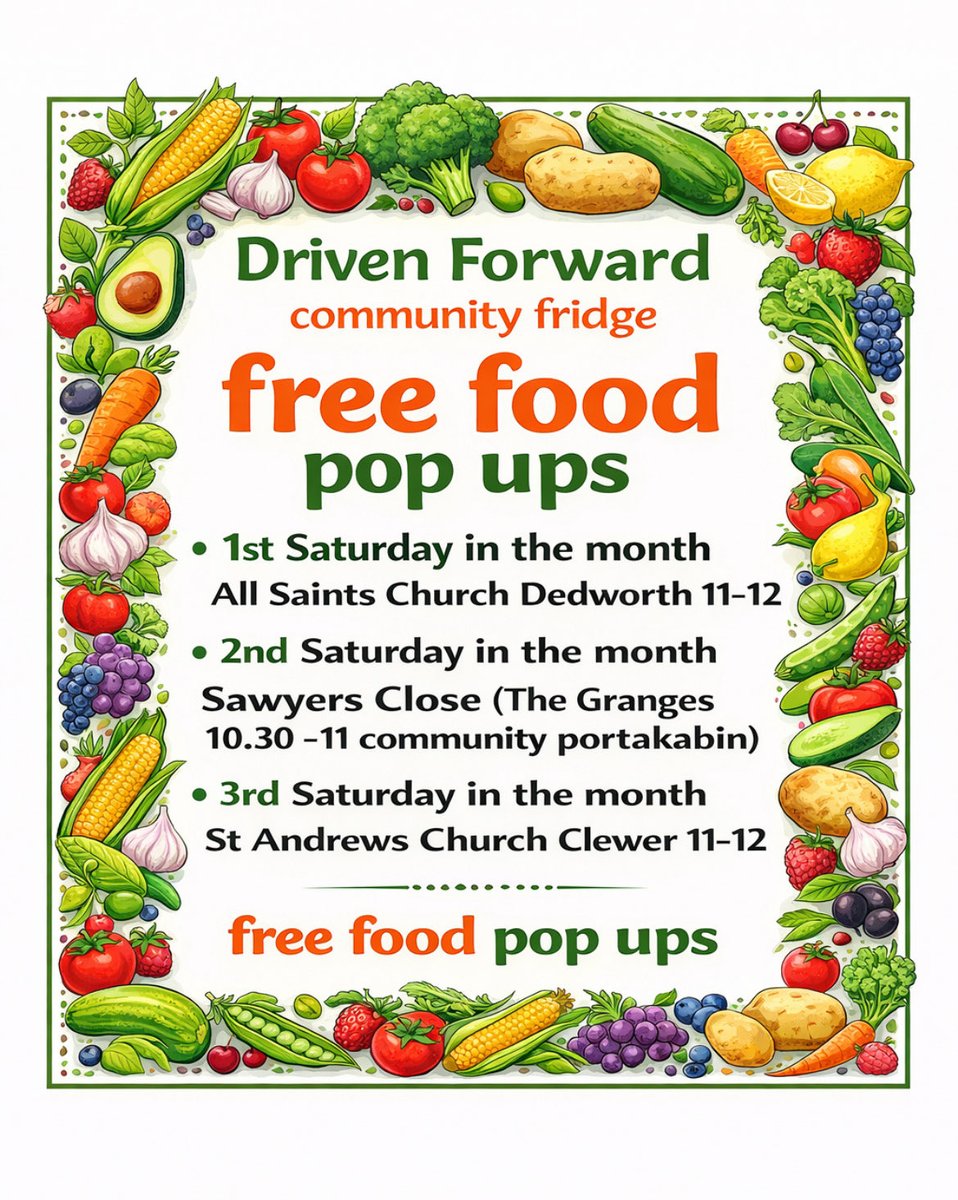 Driven Forward
community fridge
free food
pop ups

• 1st Saturday in the month
All Saints Church Dedworth 11-12

• 2nd Saturday in the month
Sawyers Close (The Granges
10.30 -11 community portakabin)

• 3rd Saturday in the month
St Andrews Church Clewer 11-12

free food pop ups